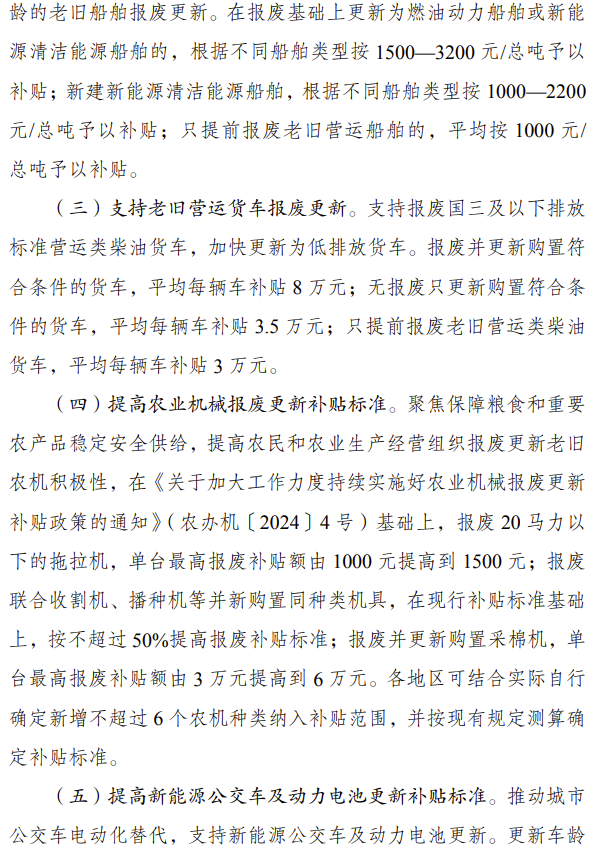 龄的老旧船舶报废更新。在报废基础上更新为燃油动力船舶或新能源清洁能源船舶的，根据不同船舶类型按 1500—3200 元/总吨予以补贴；新建新能源清洁能源船舶，根据不同船舶类型按 1000—2200 元/总吨予以补贴；只提前报废老旧营运船舶的，平均按 1000 元/总吨予以补贴。

（三）支持老旧营运货车报废更新。支持报废国三及以下排放标准营运类柴油货车，加快更新为低排放货车。报废并更新购置符合条件的货车，平均每辆车补贴 8 万元；无报废只更新购置符合条件的货车，平均每辆车补贴 3.5 万元；只提前报废老旧营运类柴油货车，平均每辆车补贴 3 万元。

（四）提高农业机械报废更新补贴标准。聚焦保障粮食和重要农产品稳定安全供给，提高农民和农业生产经营组织报废更新老旧农机积极性，在《关于加大工作力度持续实施好农业机械报废更新补贴政策的通知》（农办机〔2024〕4 号）基础上，报废 20 马力以下的拖拉机，单台最高报废补贴额由 1000 元提高到 1500 元；报废联合收割机、播种机等并新购置同种类机具，在现行补贴标准基础上，按不超过 50%提高报废补贴标准；报废并更新购置采棉机，单台最高报废补贴额由 3 万元提高到 6 万元。各地区可结合实际自行确定新增不超过 6 个农机种类纳入补贴范围，并按现有规定测算确定补贴标准。

（五）提高新能源公交车及动力电池更新补贴标准。推动城市公交车电动化替代，支持新能源公交车及动力电池更新。更新车龄